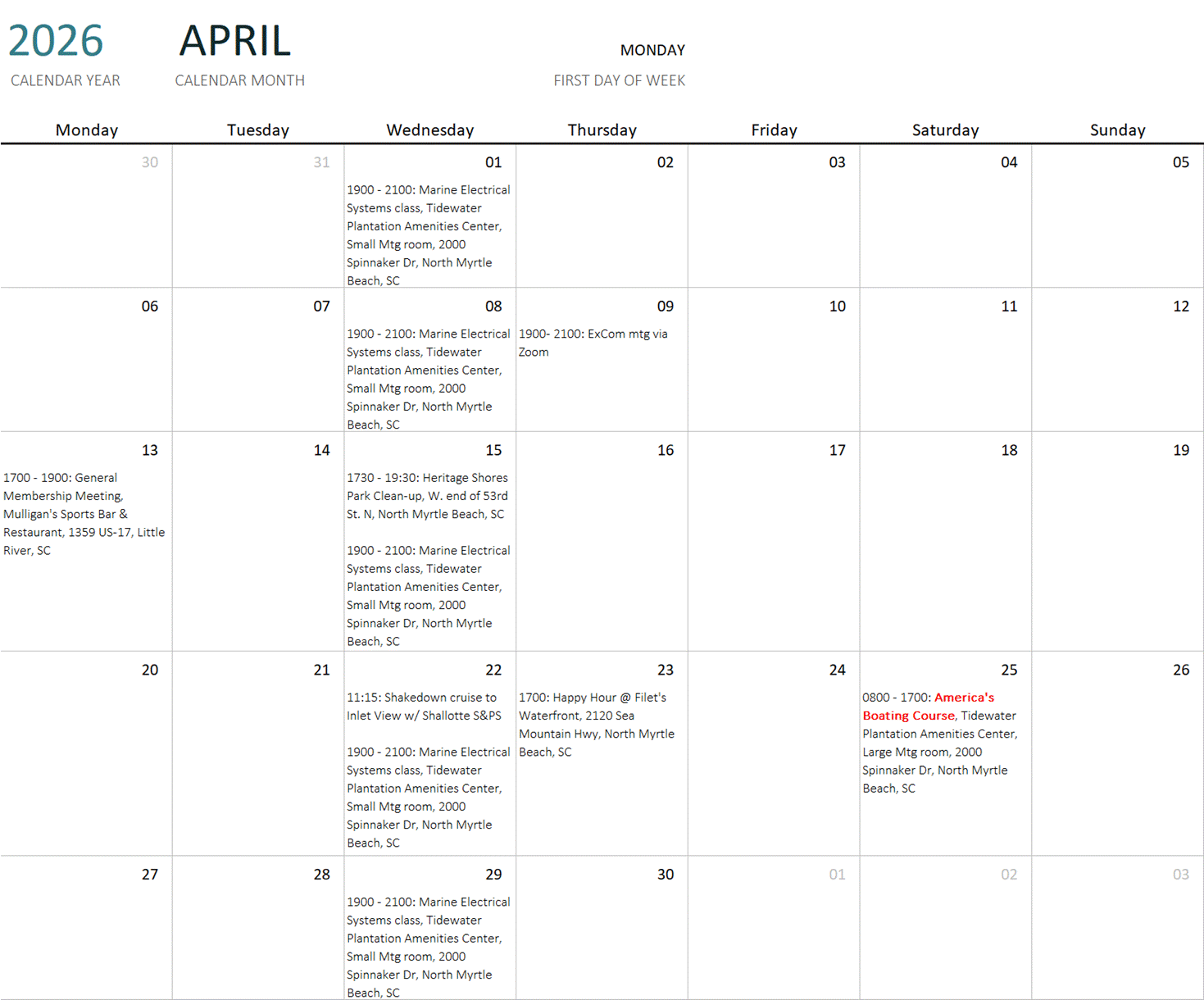 2026
CALENDAR YEAR

APRIL
CALENDAR MONTH

MONDAY
FIRST DAY OF WEEK

| Monday | Tuesday | Wednesday | Thursday | Friday | Saturday | Sunday |
|---|---|---|---|---|---|---|
| 30 | 31 | 01 1900 - 2100: Marine Electrical Systems class, Tidewater Plantation Amenities Center, Small Mtg room, 2000 Spinnaker Dr, North Myrtle Beach, SC | 02 | 03 | 04 | 05 |
| 06 | 07 | 08 1900 - 2100: Marine Electrical Systems class, Tidewater Plantation Amenities Center, Small Mtg room, 2000 Spinnaker Dr, North Myrtle Beach, SC | 09 1900- 2100: ExCom mtg via Zoom | 10 | 11 | 12 |
| 13 1700 - 1900: General Membership Meeting, Mulligan's Sports Bar & Restaurant, 1359 US-17, Little River, SC | 14 | 15 1730 - 19:30: Heritage Shores Park Clean-up, W. end of 53rd St. N, North Myrtle Beach, SC 1900 - 2100: Marine Electrical Systems class, Tidewater Plantation Amenities Center, Small Mtg room, 2000 Spinnaker Dr, North Myrtle Beach, SC | 16 | 17 | 18 | 19 |
| 20 | 21 | 22 11:15: Shakedown cruise to Inlet View w/ Shallotte S&PS 1900 - 2100: Marine Electrical Systems class, Tidewater Plantation Amenities Center, Small Mtg room, 2000 Spinnaker Dr, North Myrtle Beach, SC | 23 1700: Happy Hour @ Filet's Waterfront, 2120 Sea Mountain Hwy, North Myrtle Beach, SC | 24 | 25 0800 - 1700: America's Boating Course, Tidewater Plantation Amenities Center, Large Mtg room, 2000 Spinnaker Dr, North Myrtle Beach, SC | 26 |
| 27 | 28 | 29 1900 - 2100: Marine Electrical Systems class, Tidewater Plantation Amenities Center, Small Mtg room, 2000 Spinnaker Dr, North Myrtle Beach, SC | 30 | 01 | 02 | 03 |